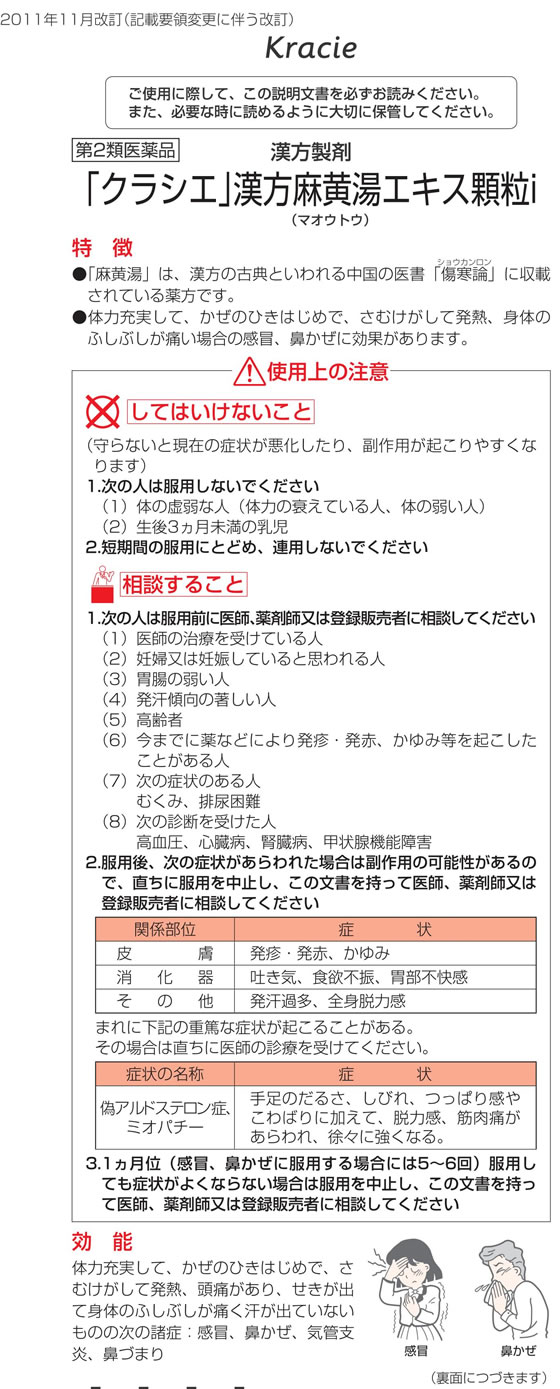 2011年11月改訂（記載要領変更に伴う改訂）

Kracie

ご使用に際して、この説明文書を必ずお読みください。
また、必要な時に読めるように大切に保管してください。

第2類医薬品

漢方製剤

「クラシエ」漢方麻黄湯エキス顆粒i
（マオウトウ）

特　徴

●「麻黄湯」は、漢方の古典といわれる中国の医書「傷寒論（ショウカンロン）」に収載されている薬方です。
●体力充実して、かぜのひきはじめで、さむけがして発熱、身体のふしぶしが痛い場合の感冒、鼻かぜに効果があります。

使用上の注意

してはいけないこと

（守らないと現在の症状が悪化したり、副作用が起こりやすくなります）
1.次の人は服用しないでください
（1）体の虚弱な人（体力の衰えている人、体の弱い人）
（2）生後3ヵ月未満の乳児
2.短期間の服用にとどめ、連用しないでください

相談すること

1.次の人は服用前に医師、薬剤師又は登録販売者に相談してください
（1）医師の治療を受けている人
（2）妊婦又は妊娠していると思われる人
（3）胃腸の弱い人
（4）発汗傾向の著しい人
（5）高齢者
（6）今までに薬などにより発疹・発赤、かゆみ等を起こしたことがある人
（7）次の症状のある人
むくみ、排尿困難
（8）次の診断を受けた人
高血圧、心臓病、腎臓病、甲状腺機能障害
2.服用後、次の症状があらわれた場合は副作用の可能性があるので、直ちに服用を中止し、この文書を持って医師、薬剤師又は登録販売者に相談してください

| 関係部位 | 症　　状 |
|---|---|
| 皮　　膚 | 発疹・発赤、かゆみ |
| 消　化　器 | 吐き気、食欲不振、胃部不快感 |
| そ　の　他 | 発汗過多、全身脱力感 |

まれに下記の重篤な症状が起こることがある。
その場合は直ちに医師の診療を受けてください。

| 症状の名称 | 症　　状 |
|---|---|
| 偽アルドステロン症、ミオパチー | 手足のだるさ、しびれ、つっぱり感やこわばりに加えて、脱力感、筋肉痛があらわれ、徐々に強くなる。 |

3.1ヵ月位（感冒、鼻かぜに服用する場合には5～6回）服用しても症状がよくならない場合は服用を中止し、この文書を持って医師、薬剤師又は登録販売者に相談してください

効　能

体力充実して、かぜのひきはじめで、さむけがして発熱、頭痛があり、せきが出て身体のふしぶしが痛く汗が出ていないものの次の諸症：感冒、鼻かぜ、気管支炎、鼻づまり

感冒　鼻かぜ

（裏面につづきます）